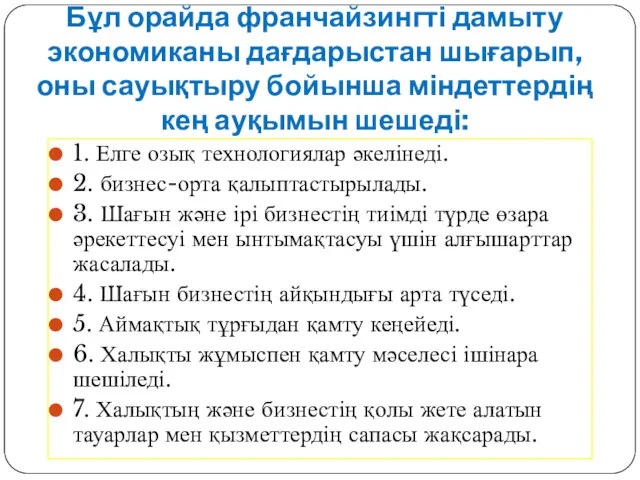 Бұл орайда франчайзингті дамыту экономиканы дағдарыстан шығарып, оны сауықтыру бойынша міндеттердің кең ауқымын шешеді:

1. Елге озық технологиялар әкелінеді.

2. бизнес-орта қалыптастырылады.

3. Шағын және ірі бизнестің тиімді түрде өзара әрекеттесуі мен ынтымақтасуы үшін алғышарттар жасалады.

4. Шағын бизнестің айқындығы арта түседі.

5. Аймақтық тұрғыдан қамту кеңейеді.

6. Халықты жұмыспен қамту мәселесі ішінара шешіледі.

7. Халықтың және бизнестің қолы жете алатын тауарлар мен қызметтердің сапасы жақсарады.